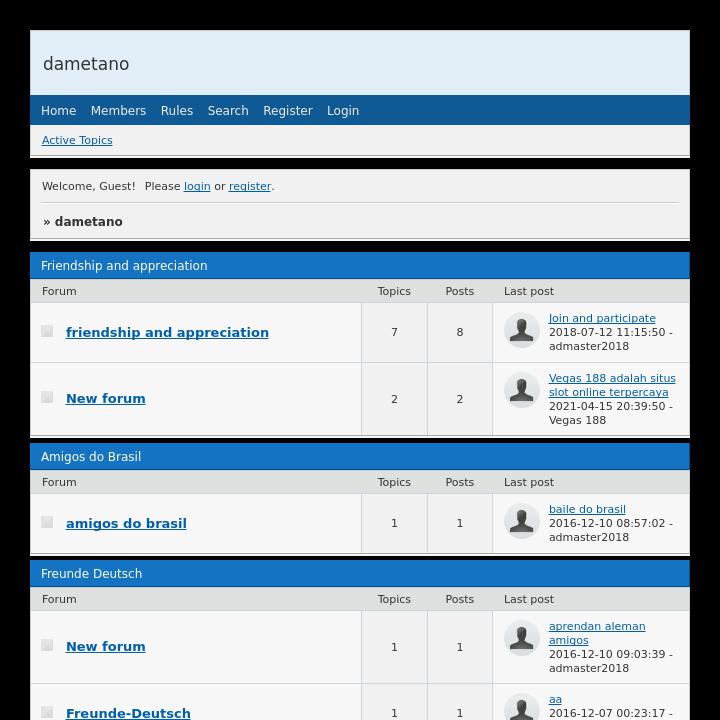 dametano

Home Members Rules Search Register Login

Active Topics

Welcome, Guest! Please login or register.

» dametano

Friendship and appreciation

| Forum | Topics | Posts | Last post |
|---|---|---|---|
| friendship and appreciation | 7 | 8 | Join and participate 2018-07-12 11:15:50 - admaster2018 |
| New forum | 2 | 2 | Vegas 188 adalah situs slot online terpercaya 2021-04-15 20:39:50 - Vegas 188 |

Amigos do Brasil

| Forum | Topics | Posts | Last post |
|---|---|---|---|
| amigos do brasil | 1 | 1 | baile do brasil 2016-12-10 08:57:02 - admaster2018 |

Freunde Deutsch

| Forum | Topics | Posts | Last post |
|---|---|---|---|
| New forum | 1 | 1 | aprendan aleman amigos 2016-12-10 09:03:39 - admaster2018 |
| Freunde-Deutsch | 1 | 1 | aa 2016-12-07 00:23:17 - |